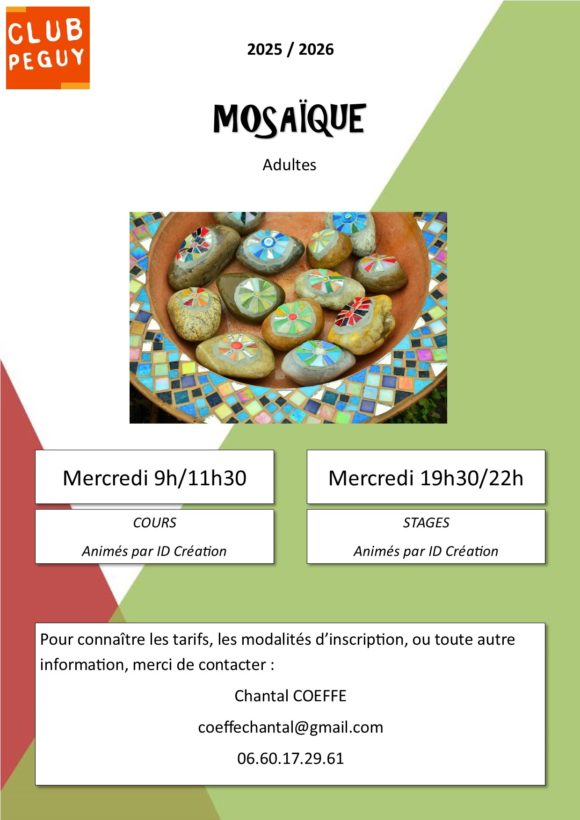 CLUB
PEGUY

2025 / 2026

MOSAÏQUE

Adultes

Mercredi 9h/11h30

COURS

Animés par ID Création

Mercredi 19h30/22h

STAGES

Animés par ID Création

Pour connaître les tarifs, les modalités d'inscription, ou toute autre information, merci de contacter :

Chantal COEFFE

coeffechantal@gmail.com

06.60.17.29.61